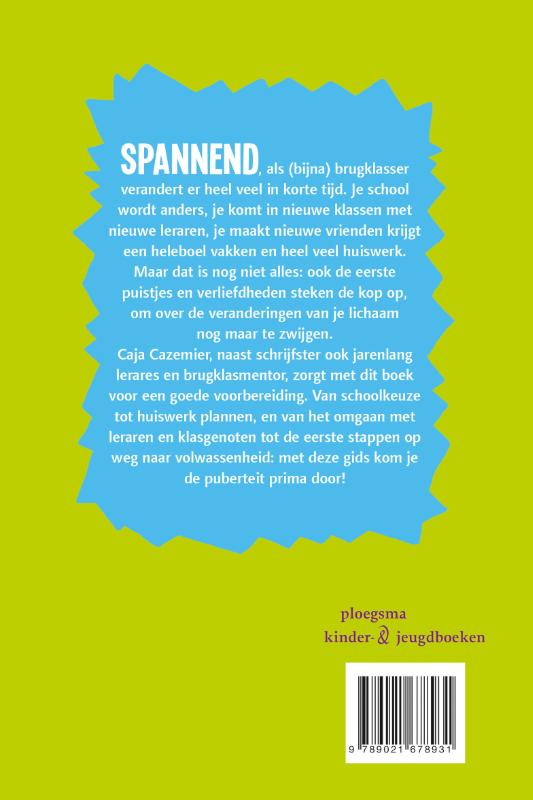 SPANNEND, als (bijna) brugklasser verandert er heel veel in korte tijd. Je school wordt anders, je komt in nieuwe klassen met nieuwe leraren, je maakt nieuwe vrienden krijgt een heleboel vakken en heel veel huiswerk. Maar dat is nog niet alles: ook de eerste puistjes en verliefdheden steken de kop op, om over de veranderingen van je lichaam nog maar te zwijgen.
Caja Cazemier, naast schrijfster ook jarenlang lerares en brugklasmentor, zorgt met dit boek voor een goede voorbereiding. Van schoolkeuze tot huiswerk plannen, en van het omgaan met leraren en klasgenoten tot de eerste stappen op weg naar volwassenheid: met deze gids kom je de puberteit prima door!

ploegsma
kinder- & jeugdboeken

9 789021 678931